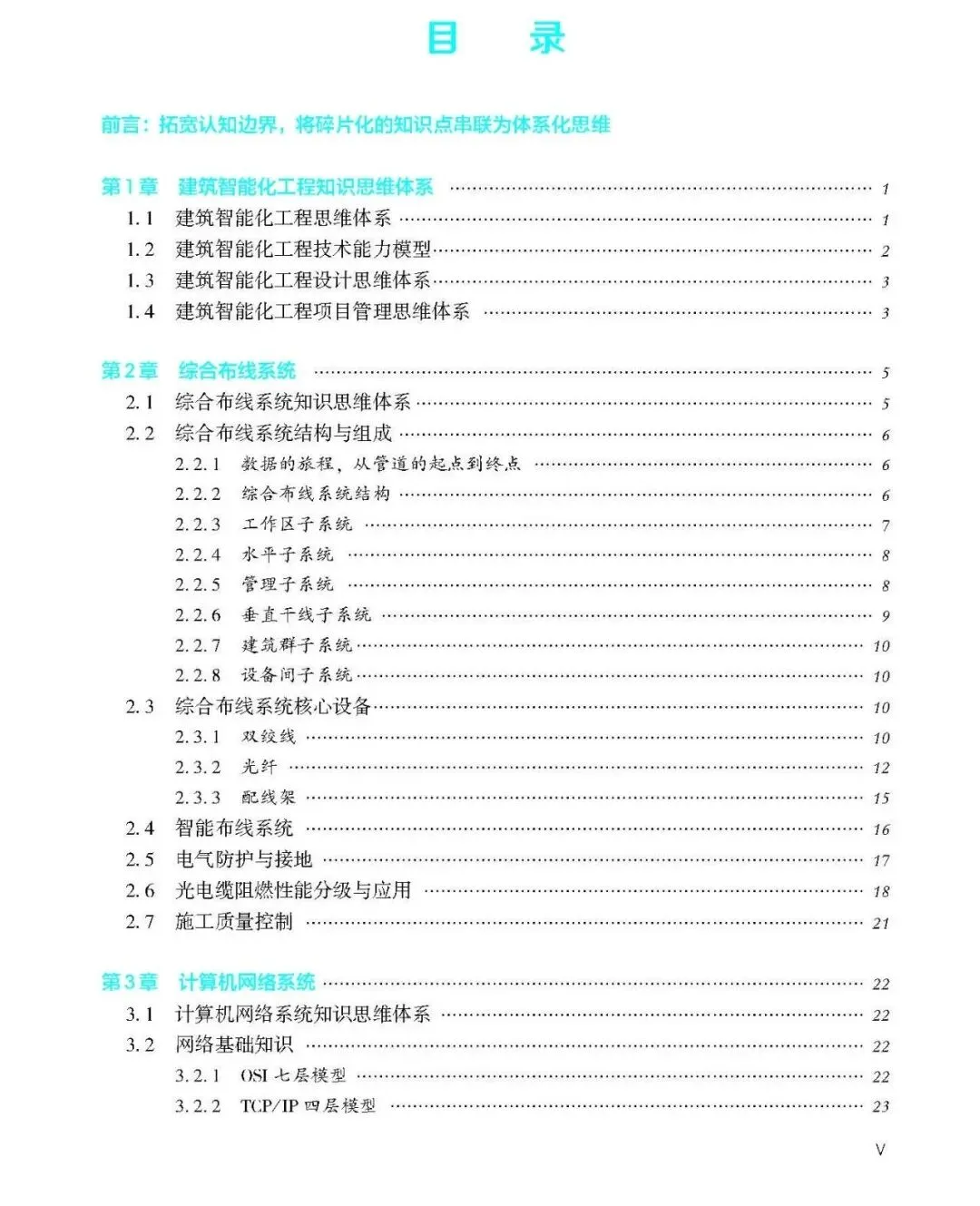 目　录

前言：拓宽认知边界，将碎片化的知识点串联为体系化思维

第1章　建筑智能化工程知识思维体系 …… 1
1.1　建筑智能化工程思维体系 …… 1
1.2　建筑智能化工程技术能力模型 …… 2
1.3　建筑智能化工程设计思维体系 …… 3
1.4　建筑智能化工程项目管理思维体系 …… 3

第2章　综合布线系统 …… 5
2.1　综合布线系统知识思维体系 …… 5
2.2　综合布线系统结构与组成 …… 6
2.2.1　数据的旅程，从管道的起点到终点 …… 6
2.2.2　综合布线系统结构 …… 6
2.2.3　工作区子系统 …… 7
2.2.4　水平子系统 …… 8
2.2.5　管理子系统 …… 8
2.2.6　垂直干线子系统 …… 9
2.2.7　建筑群子系统 …… 10
2.2.8　设备间子系统 …… 10
2.3　综合布线系统核心设备 …… 10
2.3.1　双绞线 …… 10
2.3.2　光纤 …… 12
2.3.3　配线架 …… 15
2.4　智能布线系统 …… 16
2.5　电气防护与接地 …… 17
2.6　光电缆阻燃性能分级与应用 …… 18
2.7　施工质量控制 …… 21

第3章　计算机网络系统 …… 22
3.1　计算机网络系统知识思维体系 …… 22
3.2　网络基础知识 …… 22
3.2.1　OSI 七层模型 …… 22
3.2.2　TCP/IP 四层模型 …… 23

V